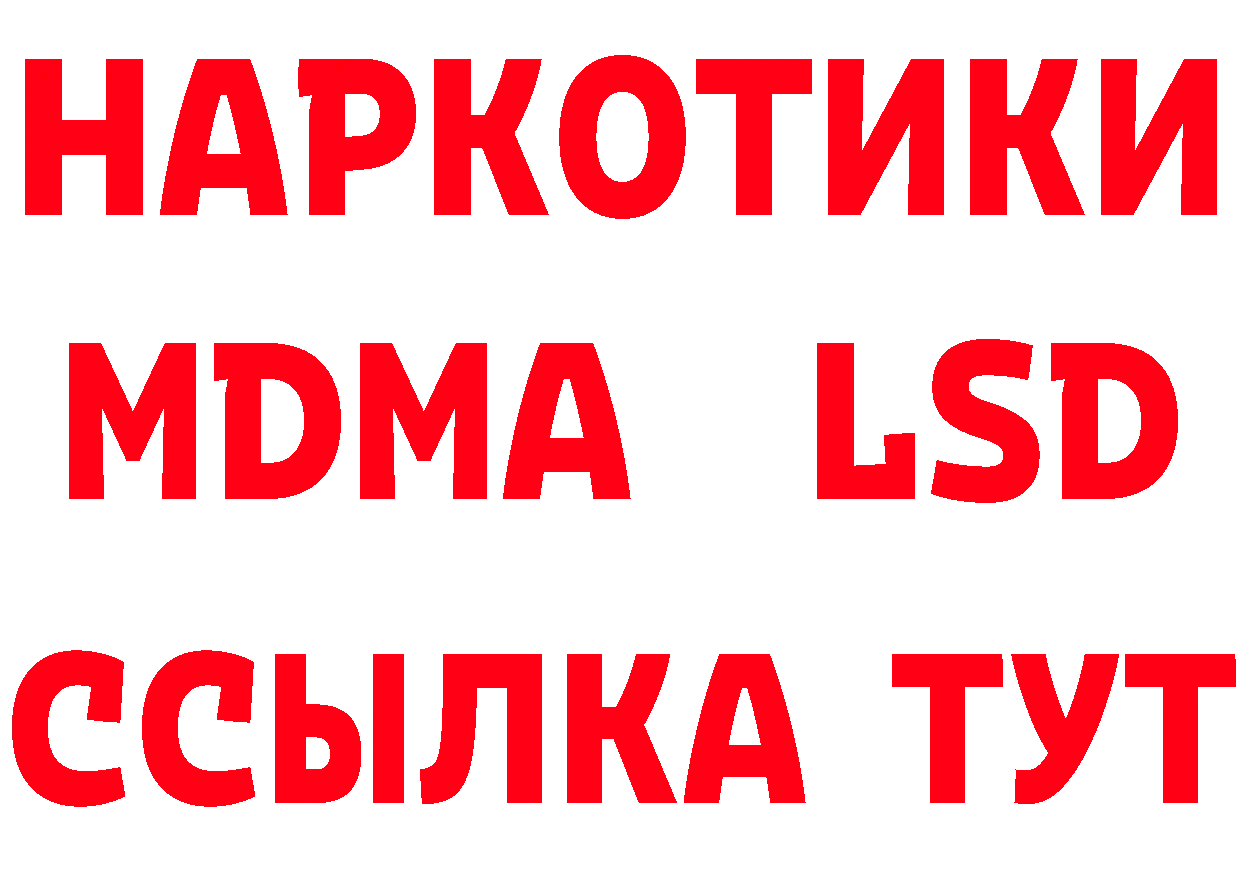 НАРКОТИКИ
MDMA LSD
ССЫЛКА ТУТ